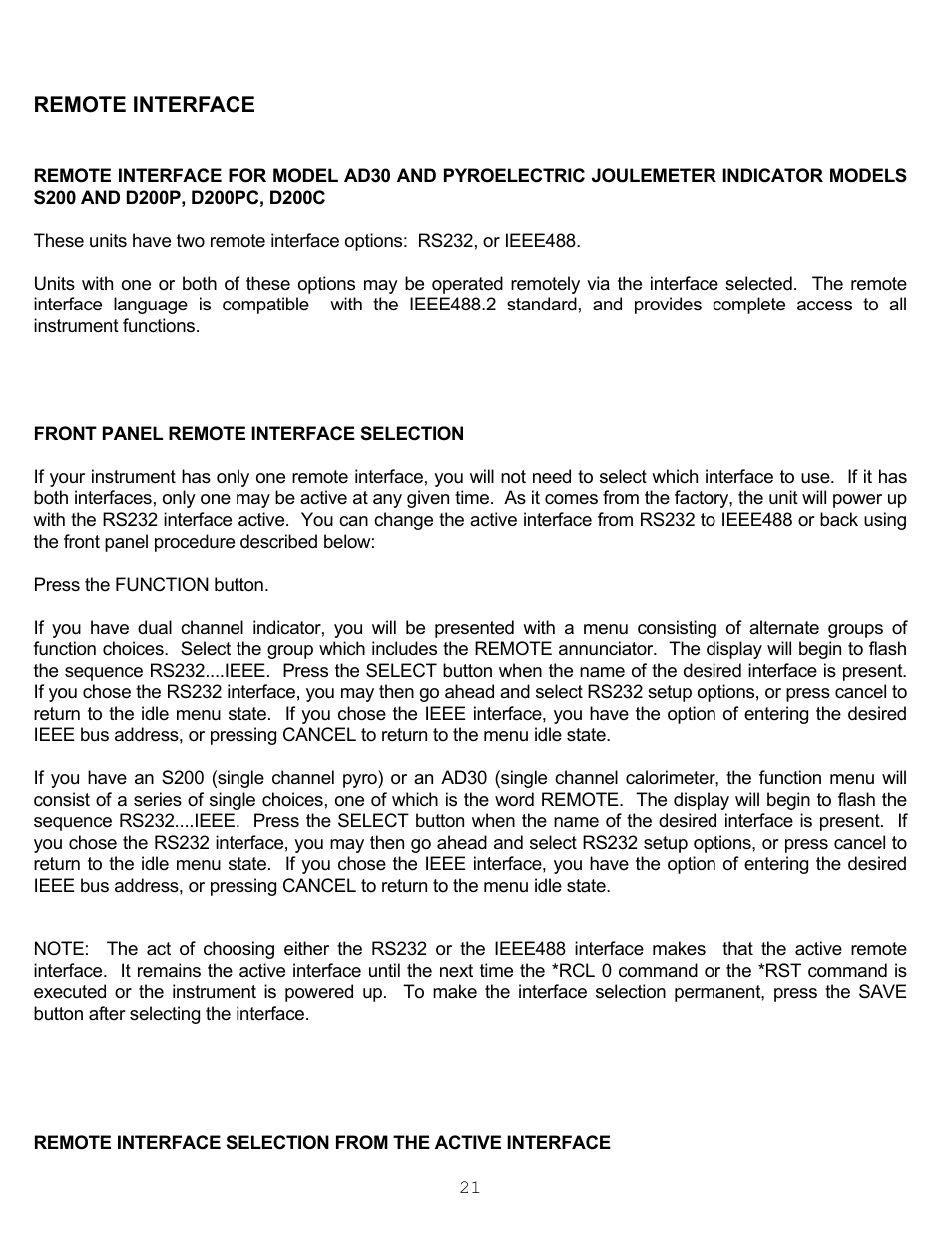 REMOTE INTERFACE

REMOTE INTERFACE FOR MODEL AD30 AND PYROELECTRIC JOULEMETER INDICATOR MODELS S200 AND D200P, D200PC, D200C

These units have two remote interface options: RS232, or IEEE488.

Units with one or both of these options may be operated remotely via the interface selected. The remote interface language is compatible with the IEEE488.2 standard, and provides complete access to all instrument functions.

FRONT PANEL REMOTE INTERFACE SELECTION

If your instrument has only one remote interface, you will not need to select which interface to use. If it has both interfaces, only one may be active at any given time. As it comes from the factory, the unit will power up with the RS232 interface active. You can change the active interface from RS232 to IEEE488 or back using the front panel procedure described below:

Press the FUNCTION button.

If you have dual channel indicator, you will be presented with a menu consisting of alternate groups of function choices. Select the group which includes the REMOTE annunciator. The display will begin to flash the sequence RS232....IEEE. Press the SELECT button when the name of the desired interface is present. If you chose the RS232 interface, you may then go ahead and select RS232 setup options, or press cancel to return to the idle menu state. If you chose the IEEE interface, you have the option of entering the desired IEEE bus address, or pressing CANCEL to return to the menu idle state.

If you have an S200 (single channel pyro) or an AD30 (single channel calorimeter, the function menu will consist of a series of single choices, one of which is the word REMOTE. The display will begin to flash the sequence RS232....IEEE. Press the SELECT button when the name of the desired interface is present. If you chose the RS232 interface, you may then go ahead and select RS232 setup options, or press cancel to return to the idle menu state. If you chose the IEEE interface, you have the option of entering the desired IEEE bus address, or pressing CANCEL to return to the menu idle state.

NOTE: The act of choosing either the RS232 or the IEEE488 interface makes that the active remote interface. It remains the active interface until the next time the *RCL 0 command or the *RST command is executed or the instrument is powered up. To make the interface selection permanent, press the SAVE button after selecting the interface.

REMOTE INTERFACE SELECTION FROM THE ACTIVE INTERFACE

21